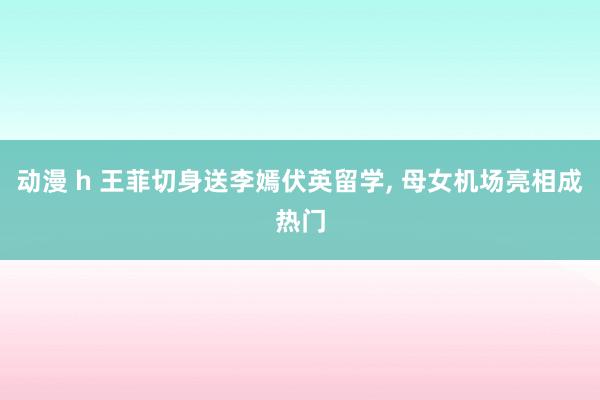 动漫 h 王菲切身送李嫣伏英留学, 母女机场亮相成热门